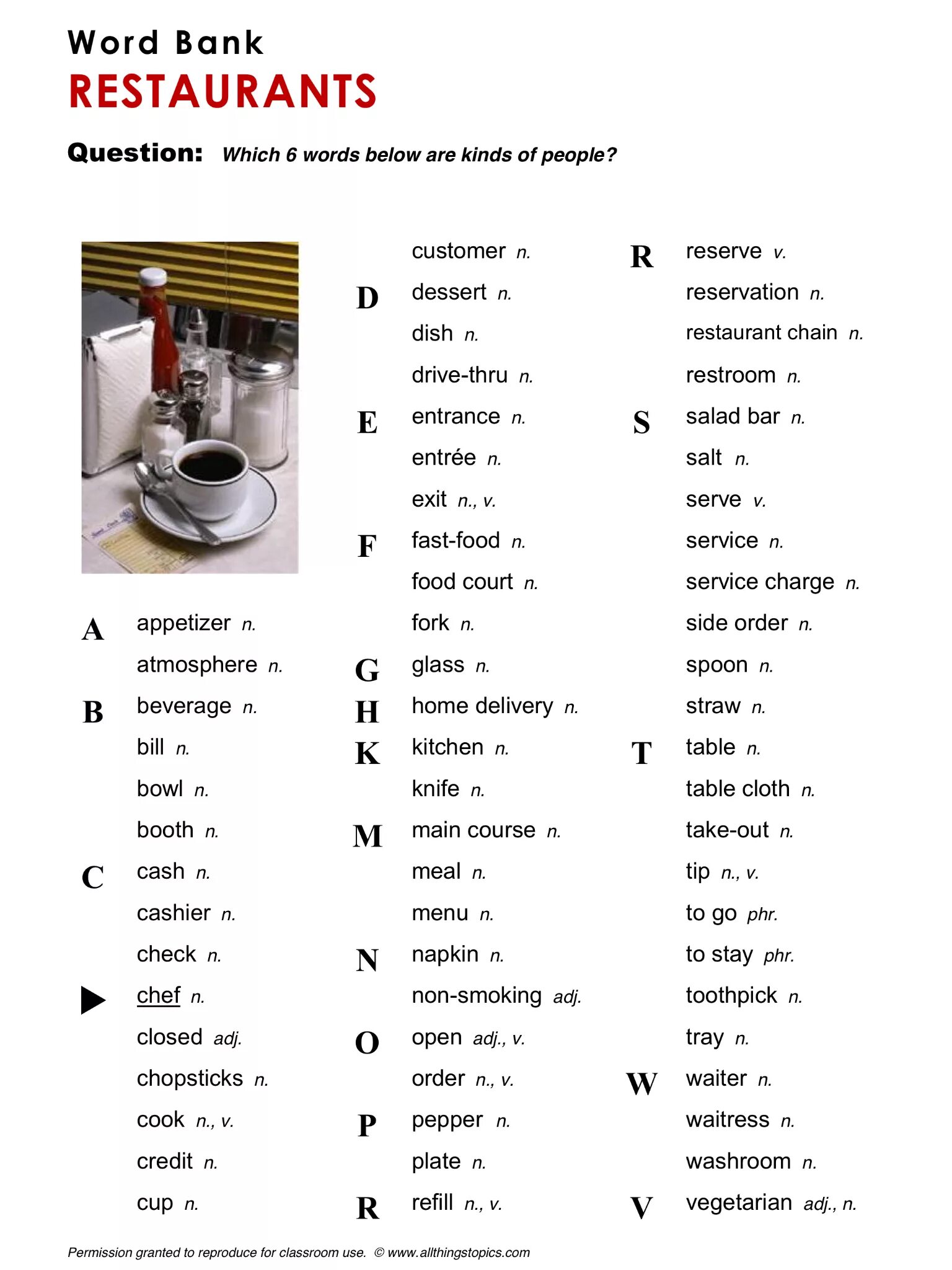 Word Bank
RESTAURANTS

Question: Which 6 words below are kinds of people?

A appetizer n.
atmosphere n.
B beverage n.
bill n.
bowl n.
booth n.
C cash n.
cashier n.
check n.
▶ chef n.
closed adj.
chopsticks n.
cook n., v.
credit n.
cup n.

customer n.
D dessert n.
dish n.
drive-thru n.
E entrance n.
entrée n.
exit n., v.
F fast-food n.
food court n.
fork n.
G glass n.
H home delivery n.
K kitchen n.
knife n.
M main course n.
meal n.
menu n.
N napkin n.
non-smoking adj.
O open adj., v.
order n., v.
P pepper n.
plate n.
R refill n., v.

R reserve v.
reservation n.
restaurant chain n.
restroom n.
S salad bar n.
salt n.
serve v.
service n.
service charge n.
side order n.
spoon n.
straw n.
T table n.
table cloth n.
take-out n.
tip n., v.
to go phr.
to stay phr.
toothpick n.
tray n.
W waiter n.
waitress n.
washroom n.
V vegetarian adj., n.

Permission granted to reproduce for classroom use. © www.allthingstopics.com